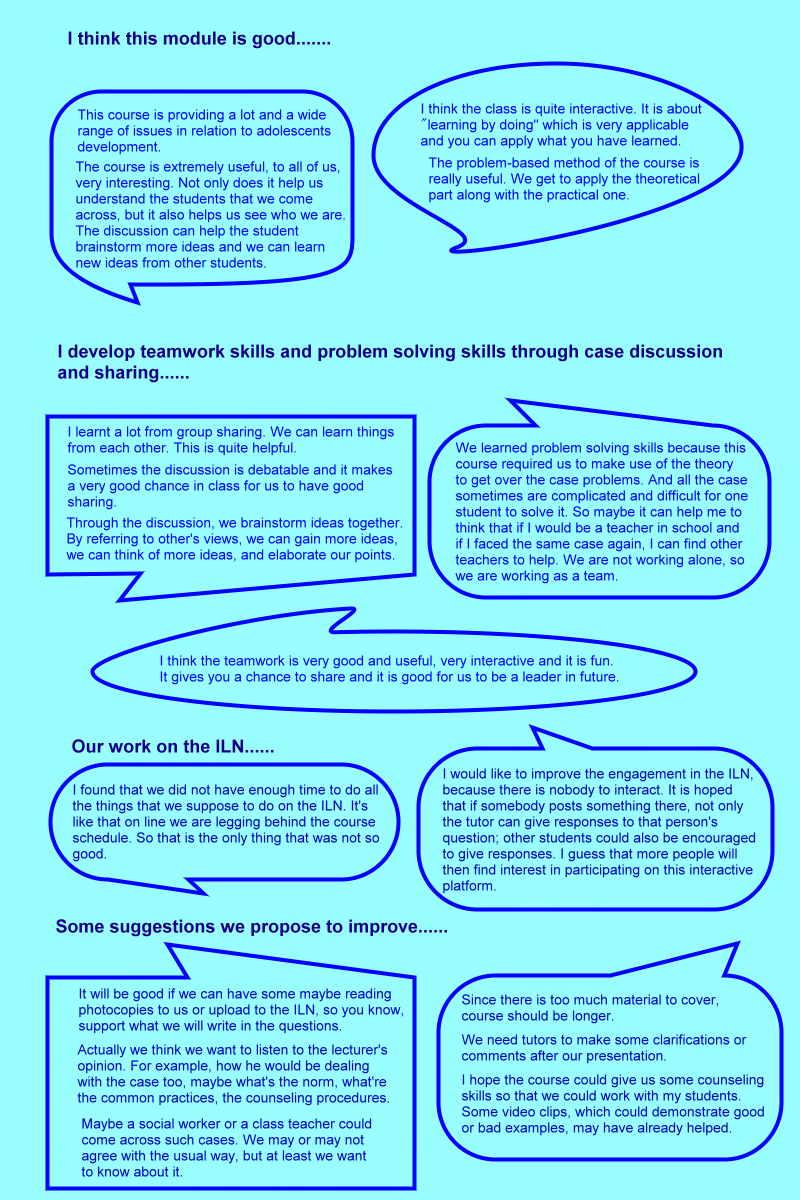 I think this module is good.......

This course is providing a lot and a wide range of issues in relation to adolescents development.

The course is extremely useful, to all of us, very interesting. Not only does it help us understand the students that we come across, but it also helps us see who we are. The discussion can help the student brainstorm more ideas and we can learn new ideas from other students.

I think the class is quite interactive. It is about "learning by doing" which is very applicable and you can apply what you have learned.

The problem-based method of the course is really useful. We get to apply the theoretical part along with the practical one.

I develop teamwork skills and problem solving skills through case discussion and sharing......

I learnt a lot from group sharing. We can learn things from each other. This is quite helpful.

Sometimes the discussion is debatable and it makes a very good chance in class for us to have good sharing.

Through the discussion, we brainstorm ideas together. By referring to other's views, we can gain more ideas, we can think of more ideas, and elaborate our points.

We learned problem solving skills because this course required us to make use of the theory to get over the case problems. And all the case sometimes are complicated and difficult for one student to solve it. So maybe it can help me to think that if I would be a teacher in school and if I faced the same case again, I can find other teachers to help. We are not working alone, so we are working as a team.

I think the teamwork is very good and useful, very interactive and it is fun. It gives you a chance to share and it is good for us to be a leader in future.

Our work on the ILN......

I found that we did not have enough time to do all the things that we suppose to do on the ILN. It's like that on line we are legging behind the course schedule. So that is the only thing that was not so good.

I would like to improve the engagement in the ILN, because there is nobody to interact. It is hoped that if somebody posts something there, not only the tutor can give responses to that person's question; other students could also be encouraged to give responses. I guess that more people will then find interest in participating on this interactive platform.

Some suggestions we propose to improve......

It will be good if we can have some maybe reading photocopies to us or upload to the ILN, so you know, support what we will write in the questions.

Actually we think we want to listen to the lecturer's opinion. For example, how he would be dealing with the case too, maybe what's the norm, what're the common practices, the counseling procedures.

Maybe a social worker or a class teacher could come across such cases. We may or may not agree with the usual way, but at least we want to know about it.

Since there is too much material to cover, course should be longer.

We need tutors to make some clarifications or comments after our presentation.

I hope the course could give us some counseling skills so that we could work with my students. Some video clips, which could demonstrate good or bad examples, may have already helped.